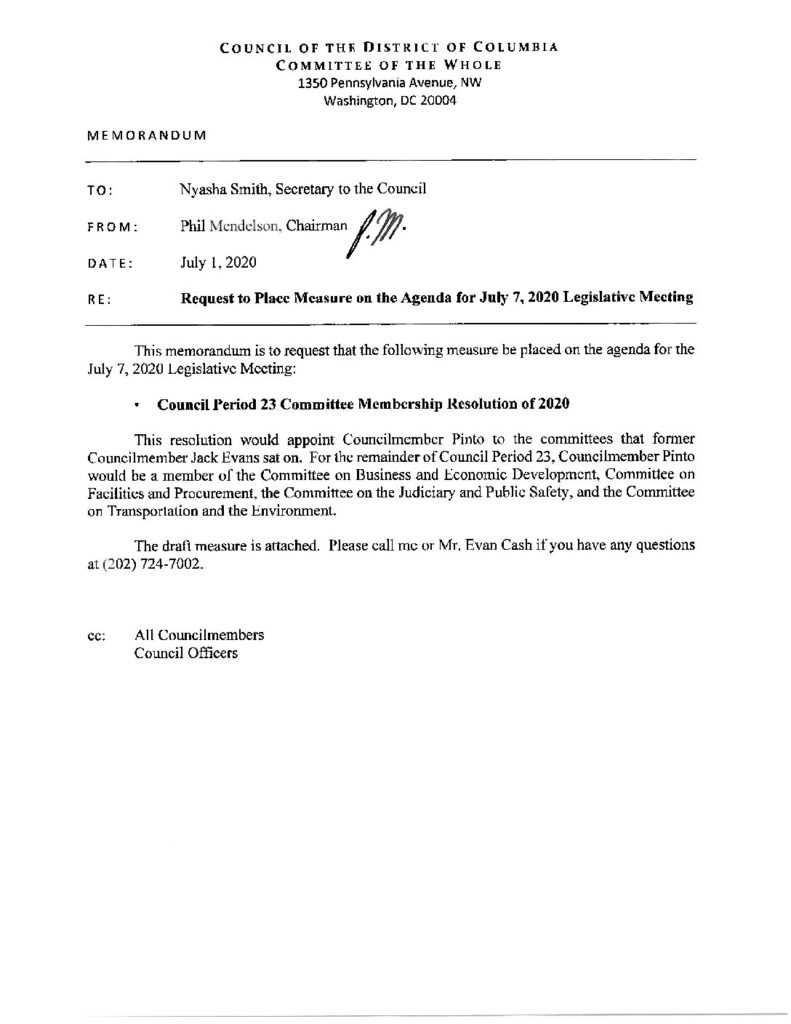 COUNCIL OF THE DISTRICT OF COLUMBIA
COMMITTEE OF THE WHOLE
1350 Pennsylvania Avenue, NW
Washington, DC 20004

MEMORANDUM

TO: Nyasha Smith, Secretary to the Council

FROM: Phil Mendelson, Chairman P.M.

DATE: July 1, 2020

RE: Request to Place Measure on the Agenda for July 7, 2020 Legislative Meeting

This memorandum is to request that the following measure be placed on the agenda for the July 7, 2020 Legislative Meeting:

• Council Period 23 Committee Membership Resolution of 2020

This resolution would appoint Councilmember Pinto to the committees that former Councilmember Jack Evans sat on. For the remainder of Council Period 23, Councilmember Pinto would be a member of the Committee on Business and Economic Development, Committee on Facilities and Procurement, the Committee on the Judiciary and Public Safety, and the Committee on Transportation and the Environment.

The draft measure is attached. Please call me or Mr. Evan Cash if you have any questions at (202) 724-7002.

cc: All Councilmembers
Council Officers